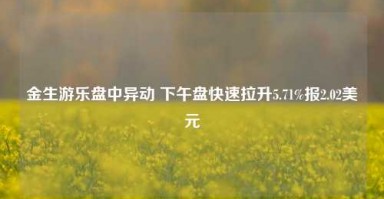 金生游乐盘中异动 下午盘快速拉升5.71%报2.02美元